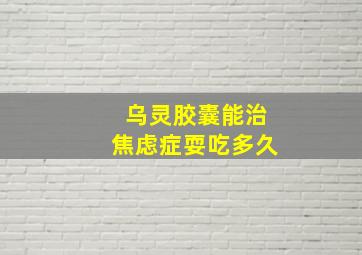 乌灵胶囊能治
焦虑症要吃多久